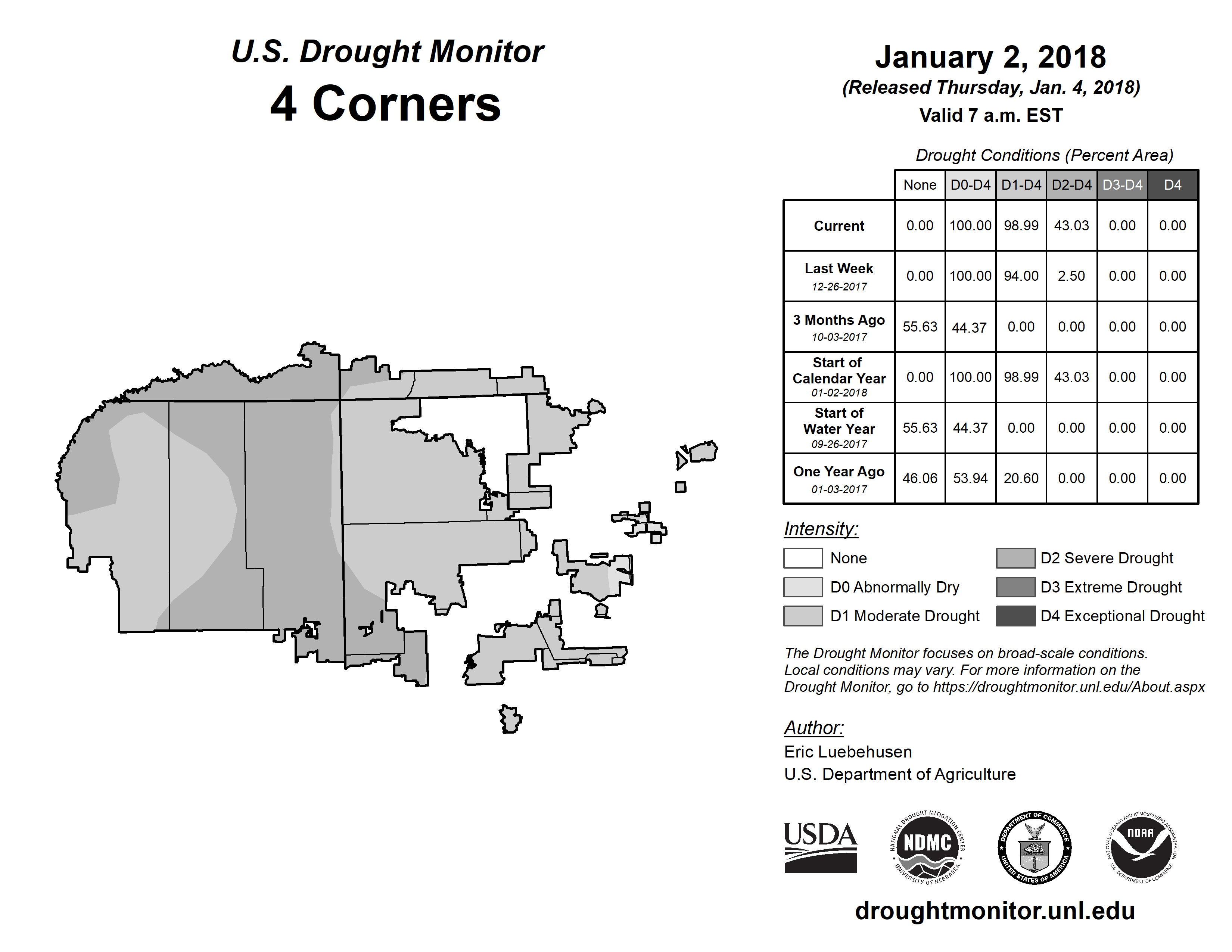 U.S. Drought Monitor
4 Corners

January 2, 2018
(Released Thursday, Jan. 4, 2018)
Valid 7 a.m. EST

Drought Conditions (Percent Area)

| | None | D0-D4 | D1-D4 | D2-D4 | D3-D4 | D4 |
|---|---|---|---|---|---|---|
| Current | 0.00 | 100.00 | 98.99 | 43.03 | 0.00 | 0.00 |
| Last Week 12-26-2017 | 0.00 | 100.00 | 94.00 | 2.50 | 0.00 | 0.00 |
| 3 Months Ago 10-03-2017 | 55.63 | 44.37 | 0.00 | 0.00 | 0.00 | 0.00 |
| Start of Calendar Year 01-02-2018 | 0.00 | 100.00 | 98.99 | 43.03 | 0.00 | 0.00 |
| Start of Water Year 09-26-2017 | 55.63 | 44.37 | 0.00 | 0.00 | 0.00 | 0.00 |
| One Year Ago 01-03-2017 | 46.06 | 53.94 | 20.60 | 0.00 | 0.00 | 0.00 |

Intensity:
None
D0 Abnormally Dry
D1 Moderate Drought
D2 Severe Drought
D3 Extreme Drought
D4 Exceptional Drought

The Drought Monitor focuses on broad-scale conditions. Local conditions may vary. For more information on the Drought Monitor, go to https://droughtmonitor.unl.edu/About.aspx

Author:
Eric Luebehusen
U.S. Department of Agriculture

USDA
NATIONAL DROUGHT MITIGATION CENTER NDMC UNIVERSITY OF NEBRASKA
DEPARTMENT OF COMMERCE UNITED STATES OF AMERICA
NATIONAL OCEANIC AND ATMOSPHERIC ADMINISTRATION NOAA U.S. DEPARTMENT OF COMMERCE

droughtmonitor.unl.edu